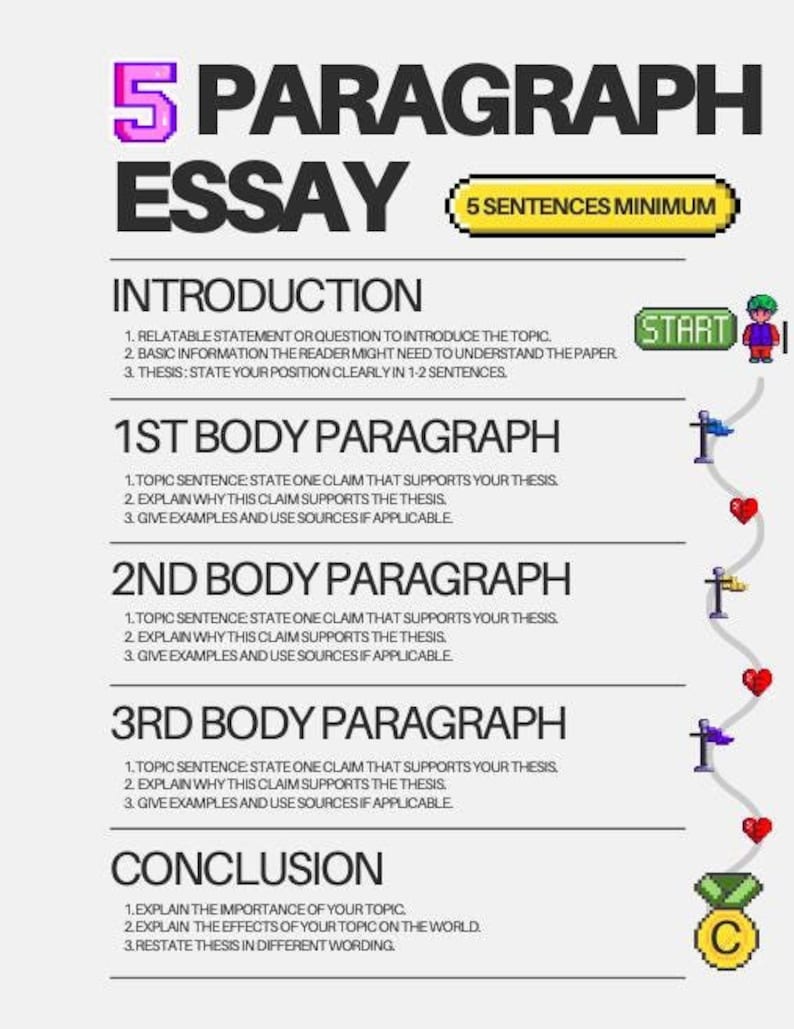 5 PARAGRAPH ESSAY

5 SENTENCES MINIMUM

INTRODUCTION

1. RELATABLE STATEMENT OR QUESTION TO INTRODUCE THE TOPIC.
2. BASIC INFORMATION THE READER MIGHT NEED TO UNDERSTAND THE PAPER.
3. THESIS : STATE YOUR POSITION CLEARLY IN 1-2 SENTENCES.

START

1ST BODY PARAGRAPH

1. TOPIC SENTENCE: STATE ONE CLAIM THAT SUPPORTS YOUR THESIS.
2. EXPLAIN WHY THIS CLAIM SUPPORTS THE THESIS.
3. GIVE EXAMPLES AND USE SOURCES IF APPLICABLE.

2ND BODY PARAGRAPH

1. TOPIC SENTENCE: STATE ONE CLAIM THAT SUPPORTS YOUR THESIS.
2. EXPLAIN WHY THIS CLAIM SUPPORTS THE THESIS.
3. GIVE EXAMPLES AND USE SOURCES IF APPLICABLE.

3RD BODY PARAGRAPH

1. TOPIC SENTENCE: STATE ONE CLAIM THAT SUPPORTS YOUR THESIS.
2. EXPLAIN WHY THIS CLAIM SUPPORTS THE THESIS.
3. GIVE EXAMPLES AND USE SOURCES IF APPLICABLE.

CONCLUSION

1. EXPLAIN THE IMPORTANCE OF YOUR TOPIC.
2. EXPLAIN THE EFFECTS OF YOUR TOPIC ON THE WORLD.
3. RESTATE THESIS IN DIFFERENT WORDING.

C